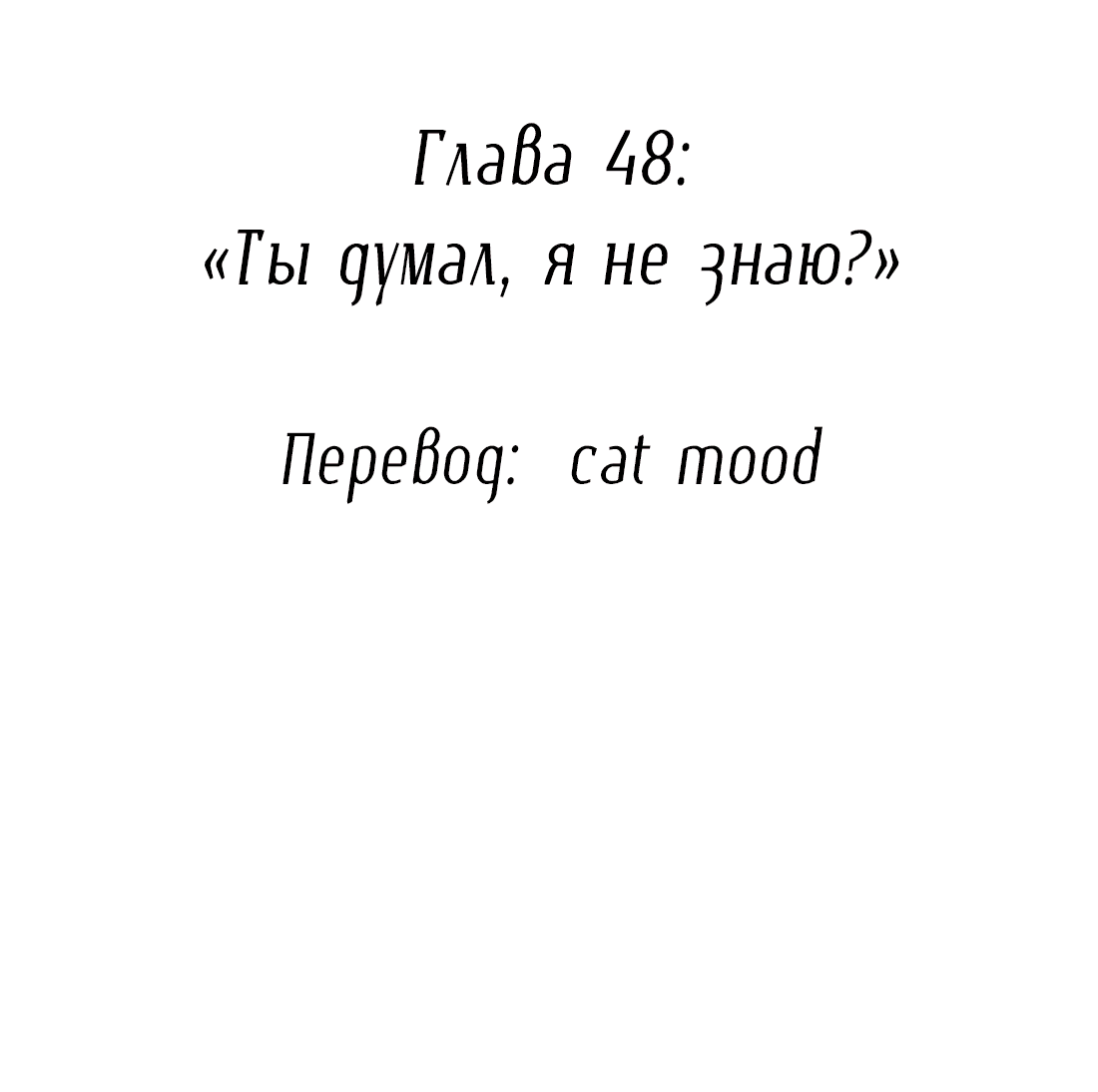 Глава 48:
«Ты думал, я не знаю?»

Перевод: cat mood